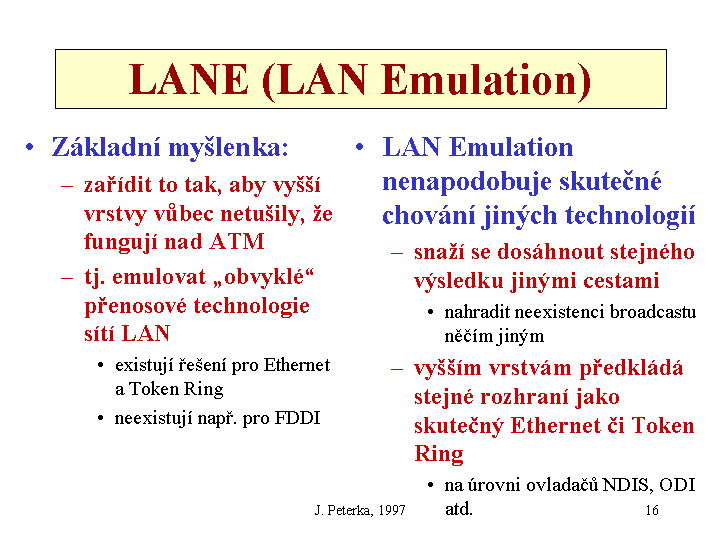 LANE (LAN Emulation)

• Základní myšlenka:
– zařídit to tak, aby vyšší vrstvy vůbec netušily, že fungují nad ATM
– tj. emulovat „obvyklé“ přenosové technologie sítí LAN
• existují řešení pro Ethernet a Token Ring
• neexistují např. pro FDDI

• LAN Emulation nenapodobuje skutečné chování jiných technologií
– snaží se dosáhnout stejného výsledku jinými cestami
• nahradit neexistenci broadcastu něčím jiným
– vyšším vrstvám předkládá stejné rozhraní jako skutečný Ethernet či Token Ring
• na úrovni ovladačů NDIS, ODI atd.

J. Peterka, 1997

16